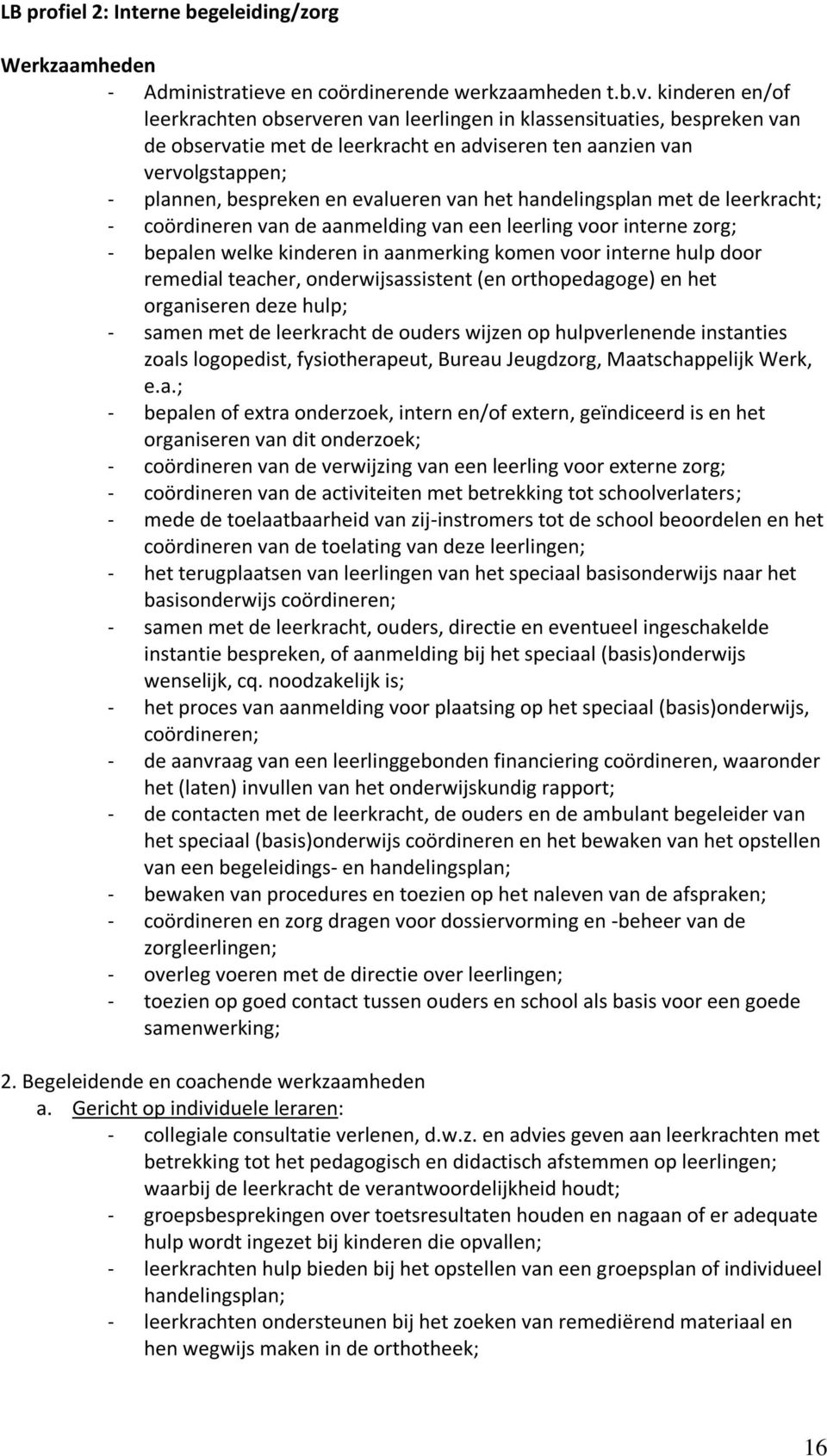 LB profiel 2: Interne begeleiding/zorg

Werkzaamheden

- Administratieve en coördinerende werkzaamheden t.b.v. kinderen en/of leerkrachten observeren van leerlingen in klassensituaties, bespreken van de observatie met de leerkracht en adviseren ten aanzien van vervolgstappen;
- plannen, bespreken en evalueren van het handelingsplan met de leerkracht;
- coördineren van de aanmelding van een leerling voor interne zorg;
- bepalen welke kinderen in aanmerking komen voor interne hulp door remedial teacher, onderwijsassistent (en orthopedagoge) en het organiseren deze hulp;
- samen met de leerkracht de ouders wijzen op hulpverlenende instanties zoals logopedist, fysiotherapeut, Bureau Jeugdzorg, Maatschappelijk Werk, e.a.;
- bepalen of extra onderzoek, intern en/of extern, geïndiceerd is en het organiseren van dit onderzoek;
- coördineren van de verwijzing van een leerling voor externe zorg;
- coördineren van de activiteiten met betrekking tot schoolverlaters;
- mede de toelaatbaarheid van zij-instromers tot de school beoordelen en het coördineren van de toelating van deze leerlingen;
- het terugplaatsen van leerlingen van het speciaal basisonderwijs naar het basisonderwijs coördineren;
- samen met de leerkracht, ouders, directie en eventueel ingeschakelde instantie bespreken, of aanmelding bij het speciaal (basis)onderwijs wenselijk, cq. noodzakelijk is;
- het proces van aanmelding voor plaatsing op het speciaal (basis)onderwijs, coördineren;
- de aanvraag van een leerlinggebonden financiering coördineren, waaronder het (laten) invullen van het onderwijskundig rapport;
- de contacten met de leerkracht, de ouders en de ambulant begeleider van het speciaal (basis)onderwijs coördineren en het bewaken van het opstellen van een begeleidings- en handelingsplan;
- bewaken van procedures en toezien op het naleven van de afspraken;
- coördineren en zorg dragen voor dossiervorming en -beheer van de zorgleerlingen;
- overleg voeren met de directie over leerlingen;
- toezien op goed contact tussen ouders en school als basis voor een goede samenwerking;

2. Begeleidende en coachende werkzaamheden
a. Gericht op individuele leraren:
- collegiale consultatie verlenen, d.w.z. en advies geven aan leerkrachten met betrekking tot het pedagogisch en didactisch afstemmen op leerlingen; waarbij de leerkracht de verantwoordelijkheid houdt;
- groepsbesprekingen over toetsresultaten houden en nagaan of er adequate hulp wordt ingezet bij kinderen die opvallen;
- leerkrachten hulp bieden bij het opstellen van een groepsplan of individueel handelingsplan;
- leerkrachten ondersteunen bij het zoeken van remediërend materiaal en hen wegwijs maken in de orthotheek;

16